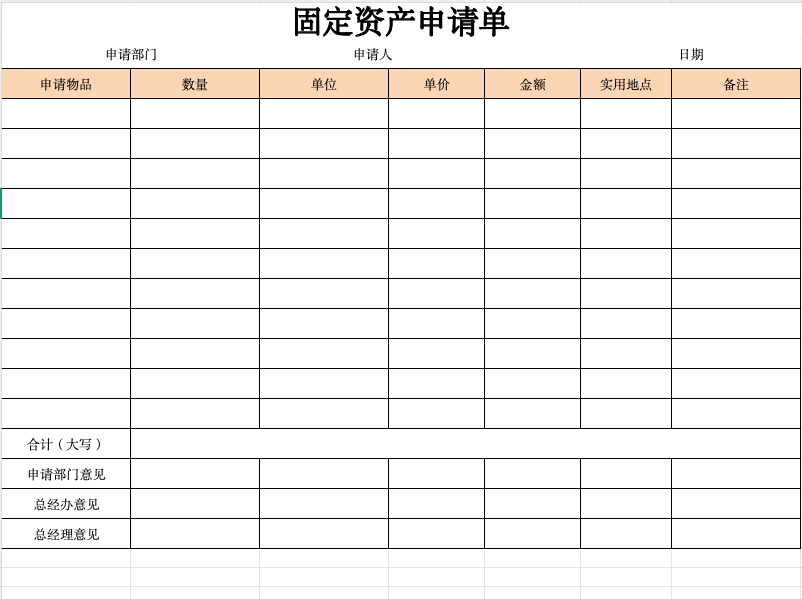 固定资产申请单

申请部门 申请人 日期

| 申请物品 | 数量 | 单位 | 单价 | 金额 | 实用地点 | 备注 |
|---|---|---|---|---|---|---|
| | | | | | | |
| | | | | | | |
| | | | | | | |
| | | | | | | |
| | | | | | | |
| | | | | | | |
| | | | | | | |
| | | | | | | |
| | | | | | | |
| | | | | | | |
| | | | | | | |
| 合计（大写） | | | | | | |
| 申请部门意见 | | | | | | |
| 总经办意见 | | | | | | |
| 总经理意见 | | | | | | |